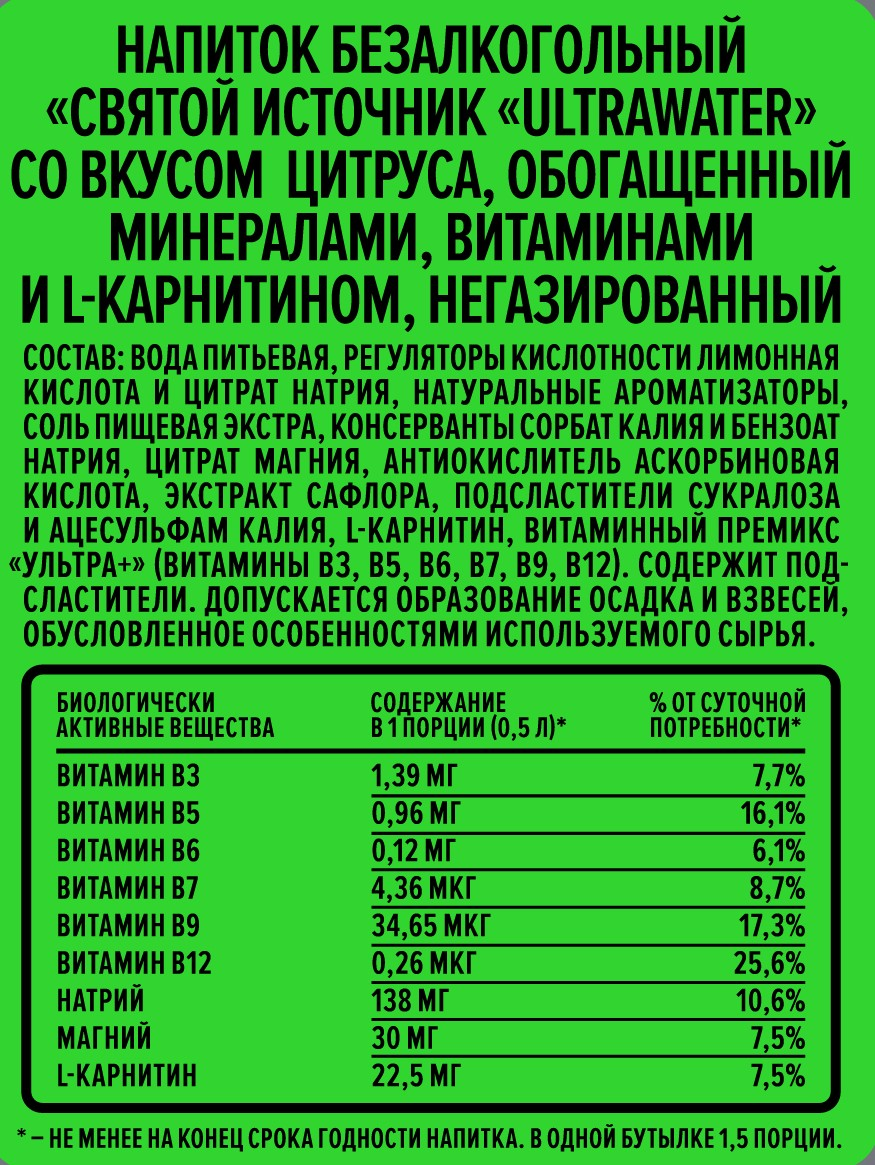 НАПИТОК БЕЗАЛКОГОЛЬНЫЙ
«СВЯТОЙ ИСТОЧНИК «ULTRAWATER»
СО ВКУСОМ ЦИТРУСА, ОБОГАЩЕННЫЙ
МИНЕРАЛАМИ, ВИТАМИНАМИ
И L-КАРНИТИНОМ, НЕГАЗИРОВАННЫЙ

СОСТАВ: ВОДА ПИТЬЕВАЯ, РЕГУЛЯТОРЫ КИСЛОТНОСТИ ЛИМОННАЯ КИСЛОТА И ЦИТРАТ НАТРИЯ, НАТУРАЛЬНЫЕ АРОМАТИЗАТОРЫ, СОЛЬ ПИЩЕВАЯ ЭКСТРА, КОНСЕРВАНТЫ СОРБАТ КАЛИЯ И БЕНЗОАТ НАТРИЯ, ЦИТРАТ МАГНИЯ, АНТИОКИСЛИТЕЛЬ АСКОРБИНОВАЯ КИСЛОТА, ЭКСТРАКТ САФЛОРА, ПОДСЛАСТИТЕЛИ СУКРАЛОЗА И АЦЕСУЛЬФАМ КАЛИЯ, L-КАРНИТИН, ВИТАМИННЫЙ ПРЕМИКС «УЛЬТРА+» (ВИТАМИНЫ B3, B5, B6, B7, B9, B12). СОДЕРЖИТ ПОДСЛАСТИТЕЛИ. ДОПУСКАЕТСЯ ОБРАЗОВАНИЕ ОСАДКА И ВЗВЕСЕЙ, ОБУСЛОВЛЕННОЕ ОСОБЕННОСТЯМИ ИСПОЛЬЗУЕМОГО СЫРЬЯ.

| БИОЛОГИЧЕСКИ АКТИВНЫЕ ВЕЩЕСТВА | СОДЕРЖАНИЕ В 1 ПОРЦИИ (0,5 Л)* | % ОТ СУТОЧНОЙ ПОТРЕБНОСТИ* |
|---|---|---|
| ВИТАМИН B3 | 1,39 МГ | 7,7% |
| ВИТАМИН B5 | 0,96 МГ | 16,1% |
| ВИТАМИН B6 | 0,12 МГ | 6,1% |
| ВИТАМИН B7 | 4,36 МКГ | 8,7% |
| ВИТАМИН B9 | 34,65 МКГ | 17,3% |
| ВИТАМИН B12 | 0,26 МКГ | 25,6% |
| НАТРИЙ | 138 МГ | 10,6% |
| МАГНИЙ | 30 МГ | 7,5% |
| L-КАРНИТИН | 22,5 МГ | 7,5% |

* – НЕ МЕНЕЕ НА КОНЕЦ СРОКА ГОДНОСТИ НАПИТКА. В ОДНОЙ БУТЫЛКЕ 1,5 ПОРЦИИ.